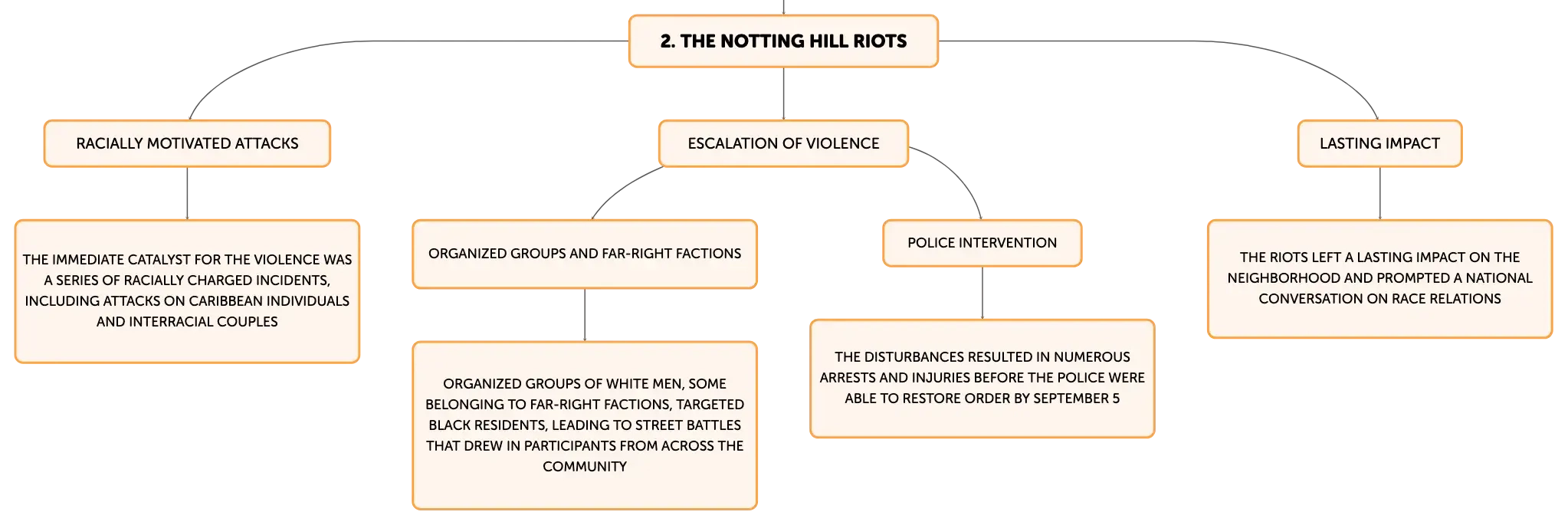 2. THE NOTTING HILL RIOTS

RACIALLY MOTIVATED ATTACKS

THE IMMEDIATE CATALYST FOR THE VIOLENCE WAS A SERIES OF RACIALLY CHARGED INCIDENTS, INCLUDING ATTACKS ON CARIBBEAN INDIVIDUALS AND INTERRACIAL COUPLES

ESCALATION OF VIOLENCE

ORGANIZED GROUPS AND FAR-RIGHT FACTIONS

ORGANIZED GROUPS OF WHITE MEN, SOME BELONGING TO FAR-RIGHT FACTIONS, TARGETED BLACK RESIDENTS, LEADING TO STREET BATTLES THAT DREW IN PARTICIPANTS FROM ACROSS THE COMMUNITY

POLICE INTERVENTION

THE DISTURBANCES RESULTED IN NUMEROUS ARRESTS AND INJURIES BEFORE THE POLICE WERE ABLE TO RESTORE ORDER BY SEPTEMBER 5

LASTING IMPACT

THE RIOTS LEFT A LASTING IMPACT ON THE NEIGHBORHOOD AND PROMPTED A NATIONAL CONVERSATION ON RACE RELATIONS